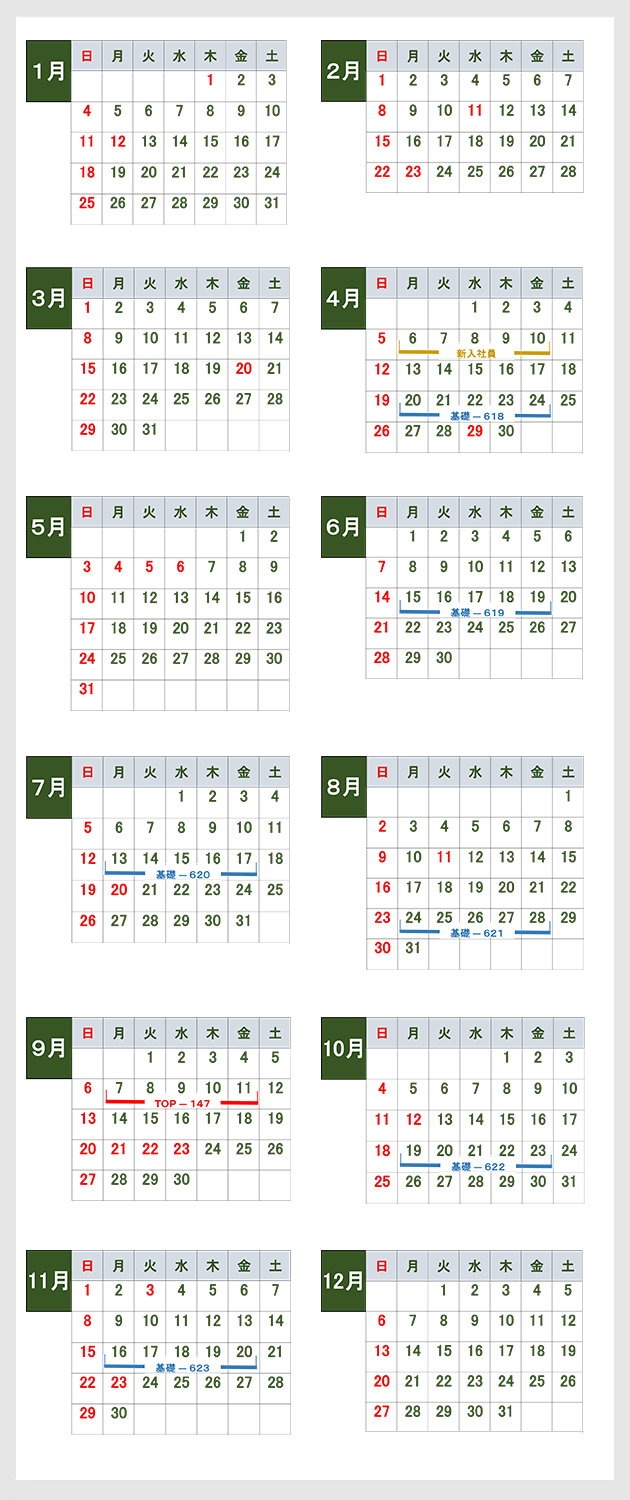 1月

| 日 | 月 | 火 | 水 | 木 | 金 | 土 |
|---|---|---|---|---|---|---|
| | | | | 1 | 2 | 3 |
| 4 | 5 | 6 | 7 | 8 | 9 | 10 |
| 11 | 12 | 13 | 14 | 15 | 16 | 17 |
| 18 | 19 | 20 | 21 | 22 | 23 | 24 |
| 25 | 26 | 27 | 28 | 29 | 30 | 31 |

2月

| 日 | 月 | 火 | 水 | 木 | 金 | 土 |
|---|---|---|---|---|---|---|
| 1 | 2 | 3 | 4 | 5 | 6 | 7 |
| 8 | 9 | 10 | 11 | 12 | 13 | 14 |
| 15 | 16 | 17 | 18 | 19 | 20 | 21 |
| 22 | 23 | 24 | 25 | 26 | 27 | 28 |

3月

| 日 | 月 | 火 | 水 | 木 | 金 | 土 |
|---|---|---|---|---|---|---|
| 1 | 2 | 3 | 4 | 5 | 6 | 7 |
| 8 | 9 | 10 | 11 | 12 | 13 | 14 |
| 15 | 16 | 17 | 18 | 19 | 20 | 21 |
| 22 | 23 | 24 | 25 | 26 | 27 | 28 |
| 29 | 30 | 31 | | | | |

4月

| 日 | 月 | 火 | 水 | 木 | 金 | 土 |
|---|---|---|---|---|---|---|
| | | | 1 | 2 | 3 | 4 |
| 5 | 6 | 7 | 8 | 9 | 10 | 11 |
| 12 | 13 | 14 | 15 | 16 | 17 | 18 |
| 19 | 20 | 21 | 22 | 23 | 24 | 25 |
| 26 | 27 | 28 | 29 | 30 | | |

新入社員
基礎－618

5月

| 日 | 月 | 火 | 水 | 木 | 金 | 土 |
|---|---|---|---|---|---|---|
| | | | | | 1 | 2 |
| 3 | 4 | 5 | 6 | 7 | 8 | 9 |
| 10 | 11 | 12 | 13 | 14 | 15 | 16 |
| 17 | 18 | 19 | 20 | 21 | 22 | 23 |
| 24 | 25 | 26 | 27 | 28 | 29 | 30 |
| 31 | | | | | | |

6月

| 日 | 月 | 火 | 水 | 木 | 金 | 土 |
|---|---|---|---|---|---|---|
| | 1 | 2 | 3 | 4 | 5 | 6 |
| 7 | 8 | 9 | 10 | 11 | 12 | 13 |
| 14 | 15 | 16 | 17 | 18 | 19 | 20 |
| 21 | 22 | 23 | 24 | 25 | 26 | 27 |
| 28 | 29 | 30 | | | | |

基礎－619

7月

| 日 | 月 | 火 | 水 | 木 | 金 | 土 |
|---|---|---|---|---|---|---|
| | | | 1 | 2 | 3 | 4 |
| 5 | 6 | 7 | 8 | 9 | 10 | 11 |
| 12 | 13 | 14 | 15 | 16 | 17 | 18 |
| 19 | 20 | 21 | 22 | 23 | 24 | 25 |
| 26 | 27 | 28 | 29 | 30 | 31 | |

基礎－620

8月

| 日 | 月 | 火 | 水 | 木 | 金 | 土 |
|---|---|---|---|---|---|---|
| | | | | | | 1 |
| 2 | 3 | 4 | 5 | 6 | 7 | 8 |
| 9 | 10 | 11 | 12 | 13 | 14 | 15 |
| 16 | 17 | 18 | 19 | 20 | 21 | 22 |
| 23 | 24 | 25 | 26 | 27 | 28 | 29 |
| 30 | 31 | | | | | |

基礎－621

9月

| 日 | 月 | 火 | 水 | 木 | 金 | 土 |
|---|---|---|---|---|---|---|
| | | 1 | 2 | 3 | 4 | 5 |
| 6 | 7 | 8 | 9 | 10 | 11 | 12 |
| 13 | 14 | 15 | 16 | 17 | 18 | 19 |
| 20 | 21 | 22 | 23 | 24 | 25 | 26 |
| 27 | 28 | 29 | 30 | | | |

TOP－147

10月

| 日 | 月 | 火 | 水 | 木 | 金 | 土 |
|---|---|---|---|---|---|---|
| | | | | 1 | 2 | 3 |
| 4 | 5 | 6 | 7 | 8 | 9 | 10 |
| 11 | 12 | 13 | 14 | 15 | 16 | 17 |
| 18 | 19 | 20 | 21 | 22 | 23 | 24 |
| 25 | 26 | 27 | 28 | 29 | 30 | 31 |

基礎－622

11月

| 日 | 月 | 火 | 水 | 木 | 金 | 土 |
|---|---|---|---|---|---|---|
| 1 | 2 | 3 | 4 | 5 | 6 | 7 |
| 8 | 9 | 10 | 11 | 12 | 13 | 14 |
| 15 | 16 | 17 | 18 | 19 | 20 | 21 |
| 22 | 23 | 24 | 25 | 26 | 27 | 28 |
| 29 | 30 | | | | | |

基礎－623

12月

| 日 | 月 | 火 | 水 | 木 | 金 | 土 |
|---|---|---|---|---|---|---|
| | | 1 | 2 | 3 | 4 | 5 |
| 6 | 7 | 8 | 9 | 10 | 11 | 12 |
| 13 | 14 | 15 | 16 | 17 | 18 | 19 |
| 20 | 21 | 22 | 23 | 24 | 25 | 26 |
| 27 | 28 | 29 | 30 | 31 | | |